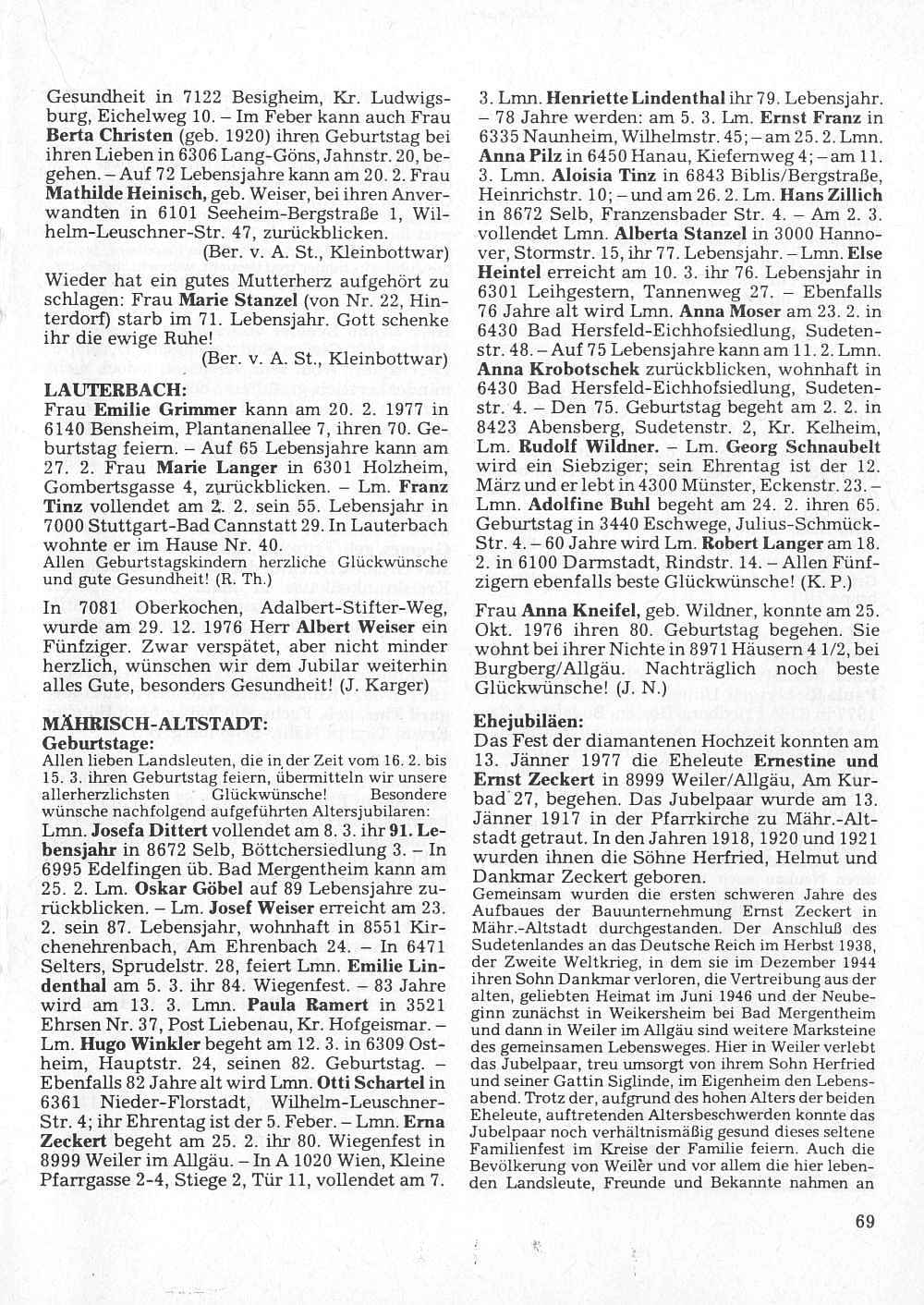 Gesundheit in 7122 Besigheim, Kr. Ludwigsburg, Eichelweg 10. – Im Feber kann auch Frau Berta Christen (geb. 1920) ihren Geburtstag bei ihren Lieben in 6306 Lang-Göns, Jahnstr. 20, begehen. – Auf 72 Lebensjahre kann am 20. 2. Frau Mathilde Heinisch, geb. Weiser, bei ihren Anverwandten in 6101 Seeheim-Bergstraße 1, Wilhelm-Leuschner-Str. 47, zurückblicken.
(Ber. v. A. St., Kleinbottwar)

Wieder hat ein gutes Mutterherz aufgehört zu schlagen: Frau Marie Stanzel (von Nr. 22, Hinterdorf) starb im 71. Lebensjahr. Gott schenke ihr die ewige Ruhe!
(Ber. v. A. St., Kleinbottwar)

LAUTERBACH:
Frau Emilie Grimmer kann am 20. 2. 1977 in 6140 Bensheim, Plantanenallee 7, ihren 70. Geburtstag feiern. – Auf 65 Lebensjahre kann am 27. 2. Frau Marie Langer in 6301 Holzheim, Gombertsgasse 4, zurückblicken. – Lm. Franz Tinz vollendet am 2. 2. sein 55. Lebensjahr in 7000 Stuttgart-Bad Cannstatt 29. In Lauterbach wohnte er im Hause Nr. 40.
Allen Geburtstagskindern herzliche Glückwünsche und gute Gesundheit! (R. Th.)

In 7081 Oberkochen, Adalbert-Stifter-Weg, wurde am 29. 12. 1976 Herr Albert Weiser ein Fünfziger. Zwar verspätet, aber nicht minder herzlich, wünschen wir dem Jubilar weiterhin alles Gute, besonders Gesundheit! (J. Karger)

MÄHRISCH-ALTSTADT:
Geburtstage:
Allen lieben Landsleuten, die in der Zeit vom 16. 2. bis 15. 3. ihren Geburtstag feiern, übermitteln wir unsere allerherzlichsten Glückwünsche! Besondere wünsche nachfolgend aufgeführten Altersjubilaren:
Lmn. Josefa Dittert vollendet am 8. 3. ihr 91. Lebensjahr in 8672 Selb, Böttchersiedlung 3. – In 6995 Edelfingen üb. Bad Mergentheim kann am 25. 2. Lm. Oskar Göbel auf 89 Lebensjahre zurückblicken. – Lm. Josef Weiser erreicht am 23. 2. sein 87. Lebensjahr, wohnhaft in 8551 Kirchenehrenbach, Am Ehrenbach 24. – In 6471 Selters, Sprudelstr. 28, feiert Lmn. Emilie Lindenthal am 5. 3. ihr 84. Wiegenfest. – 83 Jahre wird am 13. 3. Lmn. Paula Ramert in 3521 Ehrsen Nr. 37, Post Liebenau, Kr. Hofgeismar. – Lm. Hugo Winkler begeht am 12. 3. in 6309 Ostheim, Hauptstr. 24, seinen 82. Geburtstag. – Ebenfalls 82 Jahre alt wird Lmn. Otti Schartel in 6361 Nieder-Florstadt, Wilhelm-Leuschner-Str. 4; ihr Ehrentag ist der 5. Feber. – Lmn. Erna Zeckert begeht am 25. 2. ihr 80. Wiegenfest in 8999 Weiler im Allgäu. – In A 1020 Wien, Kleine Pfarrgasse 2-4, Stiege 2, Tür 11, vollendet am 7. 3. Lmn. Henriette Lindenthal ihr 79. Lebensjahr. – 78 Jahre werden: am 5. 3. Lm. Ernst Franz in 6335 Naunheim, Wilhelmstr. 45; – am 25. 2. Lmn. Anna Pilz in 6450 Hanau, Kiefernweg 4; – am 11. 3. Lmn. Aloisia Tinz in 6843 Biblis/Bergstraße, Heinrichstr. 10; – und am 26. 2. Lm. Hans Zillich in 8672 Selb, Franzensbader Str. 4. – Am 2. 3. vollendet Lmn. Alberta Stanzel in 3000 Hannover, Stormstr. 15, ihr 77. Lebensjahr. – Lmn. Else Heintel erreicht am 10. 3. ihr 76. Lebensjahr in 6301 Leihgestern, Tannenweg 27. – Ebenfalls 76 Jahre alt wird Lmn. Anna Moser am 23. 2. in 6430 Bad Hersfeld-Eichhofsiedlung, Sudetenstr. 48. – Auf 75 Lebensjahre kann am 11. 2. Lmn. Anna Krobotschek zurückblicken, wohnhaft in 6430 Bad Hersfeld-Eichhofsiedlung, Sudetenstr. 4. – Den 75. Geburtstag begeht am 2. 2. in 8423 Abensberg, Sudetenstr. 2, Kr. Kelheim, Lm. Rudolf Wildner. – Lm. Georg Schnaubelt wird ein Siebziger; sein Ehrentag ist der 12. März und er lebt in 4300 Münster, Eckenstr. 23. – Lmn. Adolfine Buhl begeht am 24. 2. ihren 65. Geburtstag in 3440 Eschwege, Julius-Schmück-Str. 4. – 60 Jahre wird Lm. Robert Langer am 18. 2. in 6100 Darmstadt, Rindstr. 14. – Allen Fünfzigern ebenfalls beste Glückwünsche! (K. P.)

Frau Anna Kneifel, geb. Wildner, konnte am 25. Okt. 1976 ihren 80. Geburtstag begehen. Sie wohnt bei ihrer Nichte in 8971 Häusern 4 1/2, bei Burgberg/Allgäu. Nachträglich noch beste Glückwünsche! (J. N.)

Ehejubiläen:
Das Fest der diamantenen Hochzeit konnten am 13. Jänner 1977 die Eheleute Ernestine und Ernst Zeckert in 8999 Weiler/Allgäu, Am Kurbad 27, begehen. Das Jubelpaar wurde am 13. Jänner 1917 in der Pfarrkirche zu Mähr.-Altstadt getraut. In den Jahren 1918, 1920 und 1921 wurden ihnen die Söhne Herfried, Helmut und Dankmar Zeckert geboren.
Gemeinsam wurden die ersten schweren Jahre des Aufbaues der Bauunternehmung Ernst Zeckert in Mähr.-Altstadt durchgestanden. Der Anschluß des Sudetenlandes an das Deutsche Reich im Herbst 1938, der Zweite Weltkrieg, in dem sie im Dezember 1944 ihren Sohn Dankmar verloren, die Vertreibung aus der alten, geliebten Heimat im Juni 1946 und der Neubeginn zunächst in Weikersheim bei Bad Mergentheim und dann in Weiler im Allgäu sind weitere Marksteine des gemeinsamen Lebensweges. Hier in Weiler verlebt das Jubelpaar, treu umsorgt von ihrem Sohn Herfried und seiner Gattin Siglinde, im Eigenheim den Lebensabend. Trotz der, aufgrund des hohen Alters der beiden Eheleute, auftretenden Altersbeschwerden konnte das Jubelpaar noch verhältnismäßig gesund dieses seltene Familienfest im Kreise der Familie feiern. Auch die Bevölkerung von Weiler und vor allem die hier lebenden Landsleute, Freunde und Bekannte nahmen an

69